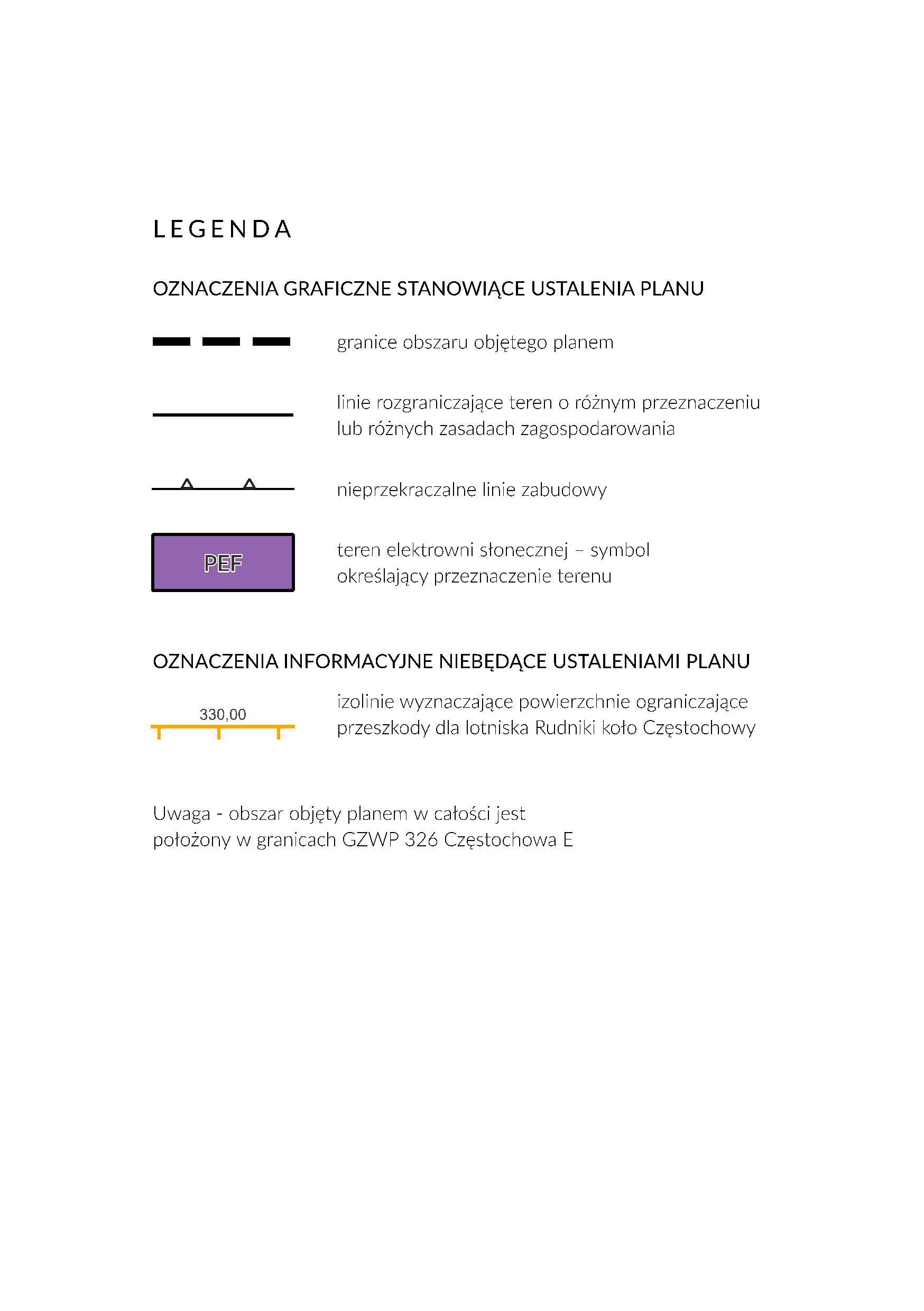 LEGENDA

OZNACZENIA GRAFICZNE STANOWIĄCE USTALENIA PLANU

granice obszaru objętego planem

linie rozgraniczające teren o różnym przeznaczeniu lub różnych zasadach zagospodarowania

nieprzekraczalne linie zabudowy

PEF

teren elektrowni słonecznej – symbol określający przeznaczenie terenu

OZNACZENIA INFORMACYJNE NIEBĘDĄCE USTALENIAMI PLANU

330,00

izolinie wyznaczające powierzchnie ograniczające przeszkody dla lotniska Rudniki koło Częstochowy

Uwaga - obszar objęty planem w całości jest położony w granicach GZWP 326 Częstochowa E